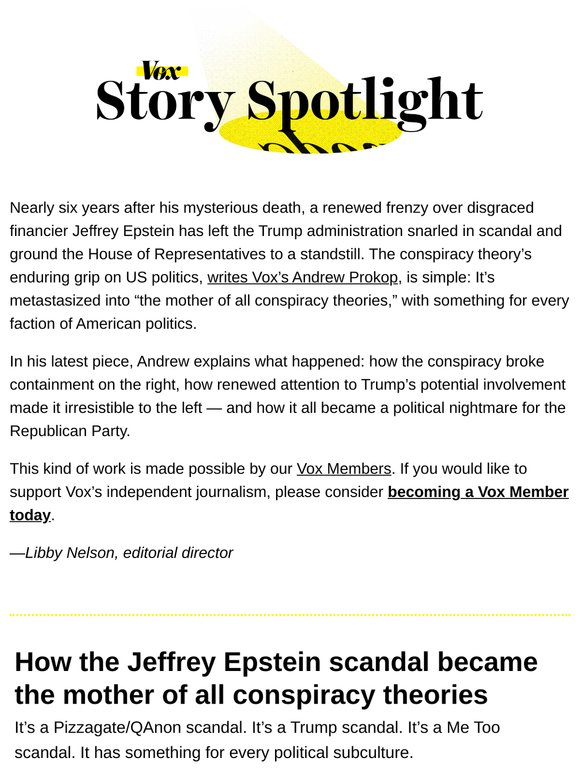 Vox
Story Spotlight

Nearly six years after his mysterious death, a renewed frenzy over disgraced financier Jeffrey Epstein has left the Trump administration snarled in scandal and ground the House of Representatives to a standstill. The conspiracy theory's enduring grip on US politics, writes Vox's Andrew Prokop, is simple: It's metastasized into "the mother of all conspiracy theories," with something for every faction of American politics.

In his latest piece, Andrew explains what happened: how the conspiracy broke containment on the right, how renewed attention to Trump's potential involvement made it irresistible to the left — and how it all became a political nightmare for the Republican Party.

This kind of work is made possible by our Vox Members. If you would like to support Vox's independent journalism, please consider becoming a Vox Member today.

—Libby Nelson, editorial director

How the Jeffrey Epstein scandal became the mother of all conspiracy theories

It's a Pizzagate/QAnon scandal. It's a Trump scandal. It's a Me Too scandal. It has something for every political subculture.